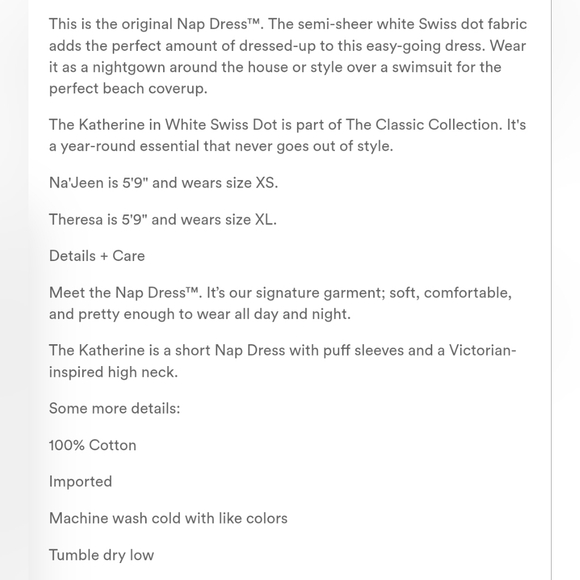 This is the original Nap Dress™. The semi-sheer white Swiss dot fabric adds the perfect amount of dressed-up to this easy-going dress. Wear it as a nightgown around the house or style over a swimsuit for the perfect beach coverup.

The Katherine in White Swiss Dot is part of The Classic Collection. It's a year-round essential that never goes out of style.

Na'Jeen is 5'9" and wears size XS.

Theresa is 5'9" and wears size XL.

Details + Care

Meet the Nap Dress™. It's our signature garment; soft, comfortable, and pretty enough to wear all day and night.

The Katherine is a short Nap Dress with puff sleeves and a Victorian-inspired high neck.

Some more details:

100% Cotton

Imported

Machine wash cold with like colors

Tumble dry low